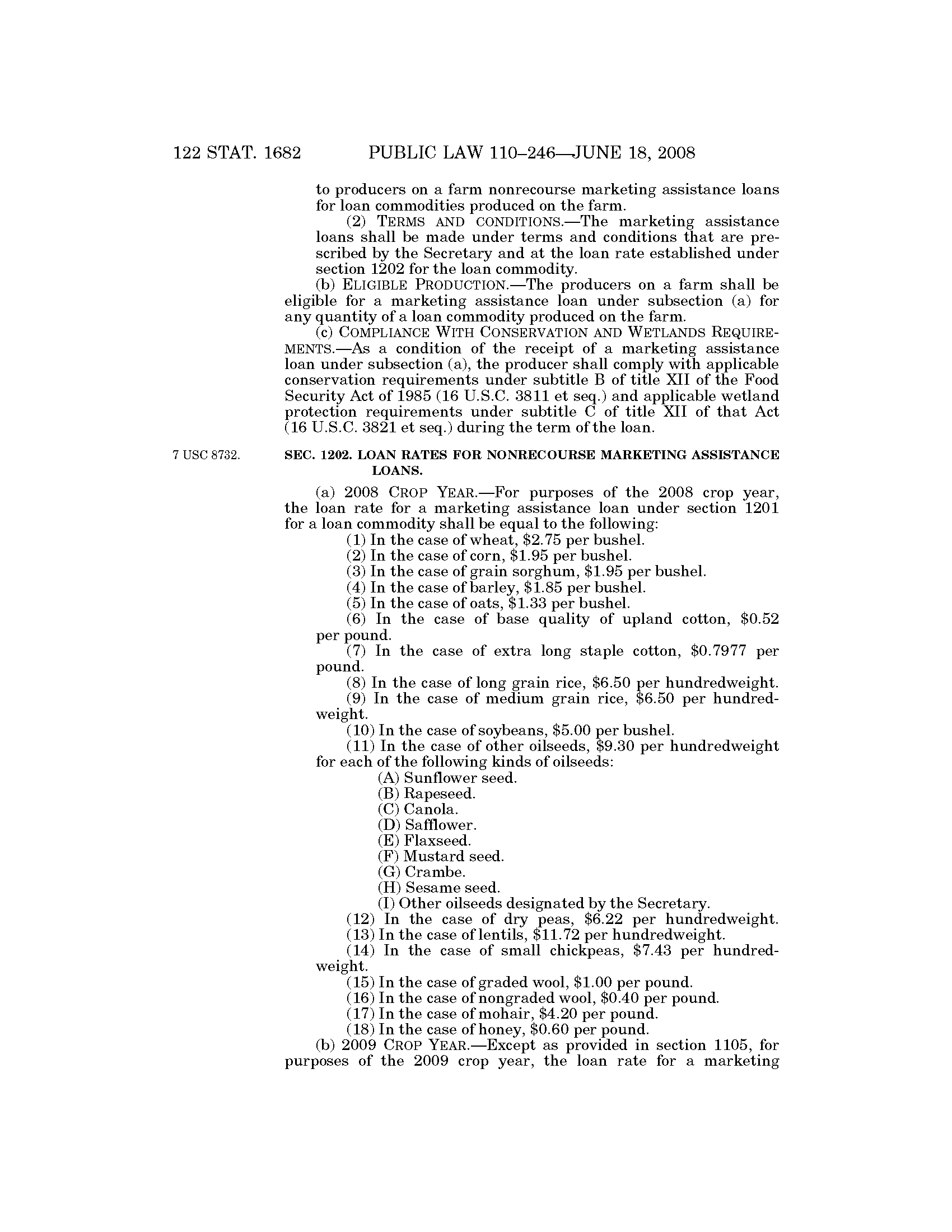 122 STAT. 1682 PUBLIC LAW 110–246—JUNE 18, 2008

to producers on a farm nonrecourse marketing assistance loans for loan commodities produced on the farm.

(2) TERMS AND CONDITIONS.—The marketing assistance loans shall be made under terms and conditions that are prescribed by the Secretary and at the loan rate established under section 1202 for the loan commodity.

(b) ELIGIBLE PRODUCTION.—The producers on a farm shall be eligible for a marketing assistance loan under subsection (a) for any quantity of a loan commodity produced on the farm.

(c) COMPLIANCE WITH CONSERVATION AND WETLANDS REQUIREMENTS.—As a condition of the receipt of a marketing assistance loan under subsection (a), the producer shall comply with applicable conservation requirements under subtitle B of title XII of the Food Security Act of 1985 (16 U.S.C. 3811 et seq.) and applicable wetland protection requirements under subtitle C of title XII of that Act (16 U.S.C. 3821 et seq.) during the term of the loan.

7 USC 8732.

SEC. 1202. LOAN RATES FOR NONRECOURSE MARKETING ASSISTANCE LOANS.

(a) 2008 CROP YEAR.—For purposes of the 2008 crop year, the loan rate for a marketing assistance loan under section 1201 for a loan commodity shall be equal to the following:

(1) In the case of wheat, \$2.75 per bushel.

(2) In the case of corn, \$1.95 per bushel.

(3) In the case of grain sorghum, \$1.95 per bushel.

(4) In the case of barley, \$1.85 per bushel.

(5) In the case of oats, \$1.33 per bushel.

(6) In the case of base quality of upland cotton, \$0.52 per pound.

(7) In the case of extra long staple cotton, \$0.7977 per pound.

(8) In the case of long grain rice, \$6.50 per hundredweight.

(9) In the case of medium grain rice, \$6.50 per hundredweight.

(10) In the case of soybeans, \$5.00 per bushel.

(11) In the case of other oilseeds, \$9.30 per hundredweight for each of the following kinds of oilseeds:

(A) Sunflower seed.

(B) Rapeseed.

(C) Canola.

(D) Safflower.

(E) Flaxseed.

(F) Mustard seed.

(G) Crambe.

(H) Sesame seed.

(I) Other oilseeds designated by the Secretary.

(12) In the case of dry peas, \$6.22 per hundredweight.

(13) In the case of lentils, \$11.72 per hundredweight.

(14) In the case of small chickpeas, \$7.43 per hundredweight.

(15) In the case of graded wool, \$1.00 per pound.

(16) In the case of nongraded wool, \$0.40 per pound.

(17) In the case of mohair, \$4.20 per pound.

(18) In the case of honey, \$0.60 per pound.

(b) 2009 CROP YEAR.—Except as provided in section 1105, for purposes of the 2009 crop year, the loan rate for a marketing